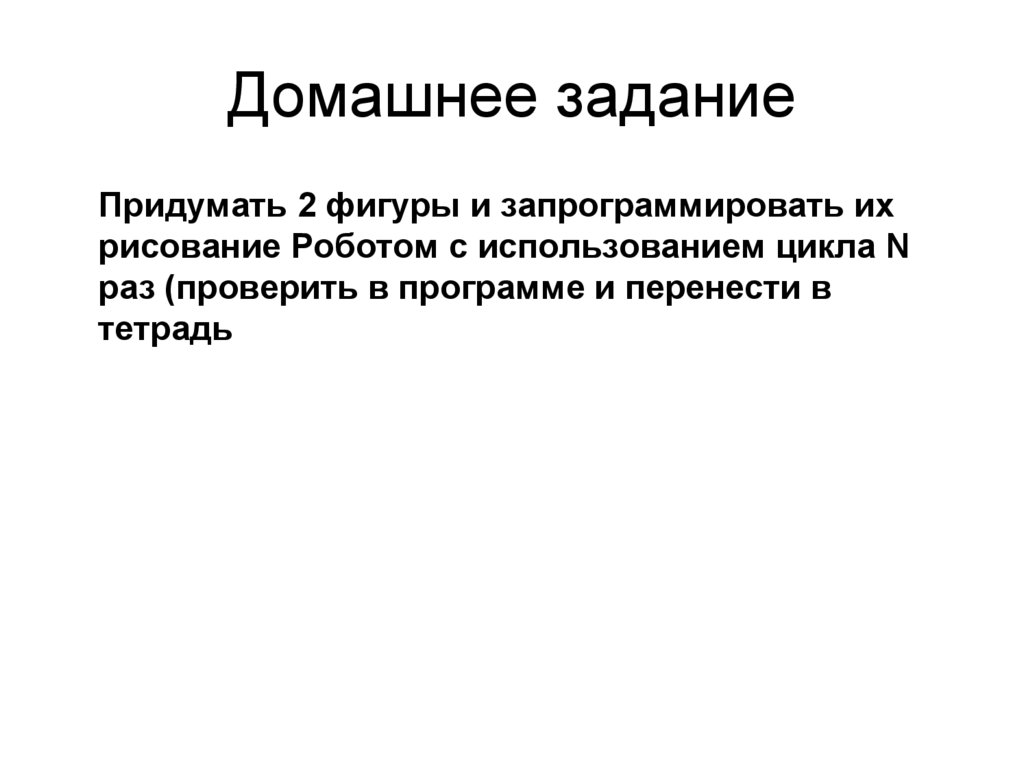 Домашнее задание

Придумать 2 фигуры и запрограммировать их рисование Роботом с использованием цикла N раз (проверить в программе и перенести в тетрадь